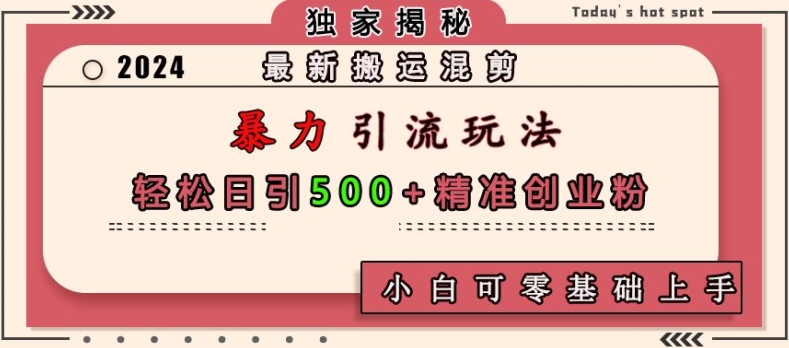 独家揭秘

Today's hot spot

2024

最新搬运混剪

暴力引流玩法

轻松日引500+精准创业粉

小白可零基础上手